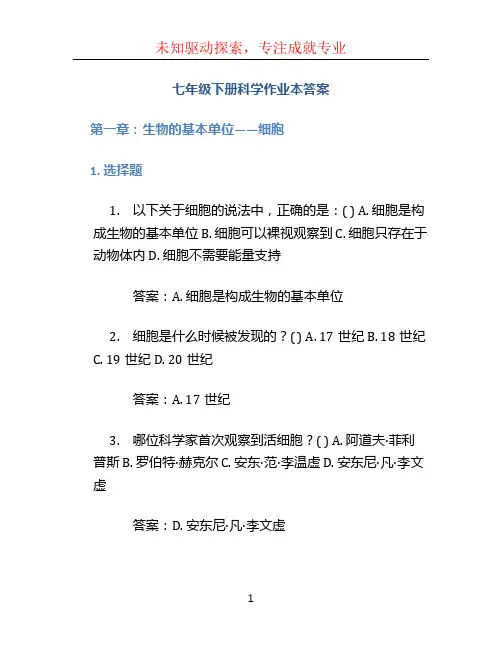 未知驱动探索，专注成就专业

七年级下册科学作业本答案

第一章：生物的基本单位——细胞

1. 选择题

1. 以下关于细胞的说法中，正确的是：( ) A. 细胞是构成生物的基本单位 B. 细胞可以裸视观察到 C. 细胞只存在于动物体内 D. 细胞不需要能量支持

答案：A. 细胞是构成生物的基本单位

2. 细胞是什么时候被发现的？( ) A. 17 世纪 B. 18 世纪 C. 19 世纪 D. 20 世纪

答案：A. 17 世纪

3. 哪位科学家首次观察到活细胞？( ) A. 阿道夫·菲利普斯 B. 罗伯特·赫克尔 C. 安东·范·李温虚 D. 安东尼·凡·李文虚

答案：D. 安东尼·凡·李文虚

1